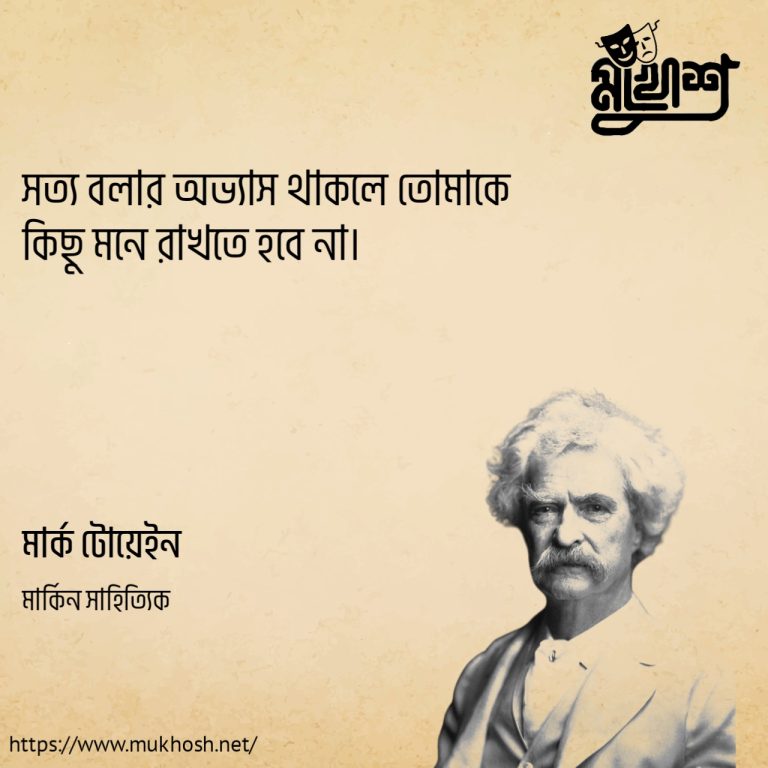 মুখোশ

সত্য বলার অভ্যাস থাকলে তোমাকে কিছু মনে রাখতে হবে না।

মার্ক টোয়েইন

মার্কিন সাহিত্যিক

https://www.mukhosh.net/